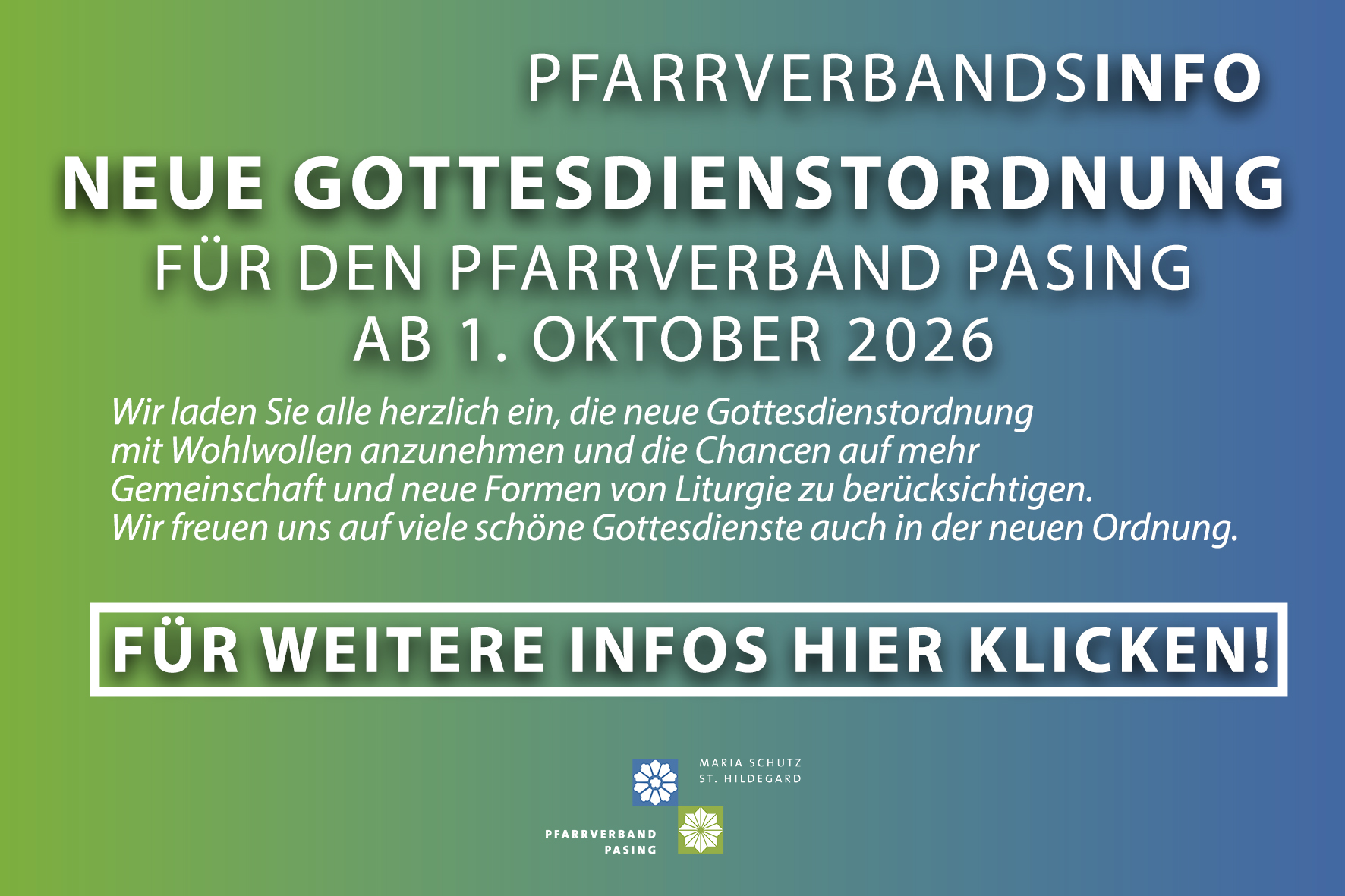 PFARRVERBANDSINFO

NEUE GOTTESDIENSTORDNUNG
FÜR DEN PFARRVERBAND PASING
AB 1. OKTOBER 2026

Wir laden Sie alle herzlich ein, die neue Gottesdienstordnung mit Wohlwollen anzunehmen und die Chancen auf mehr Gemeinschaft und neue Formen von Liturgie zu berücksichtigen. Wir freuen uns auf viele schöne Gottesdienste auch in der neuen Ordnung.

FÜR WEITERE INFOS HIER KLICKEN!

MARIA SCHUTZ
ST. HILDEGARD

PFARRVERBAND
PASING